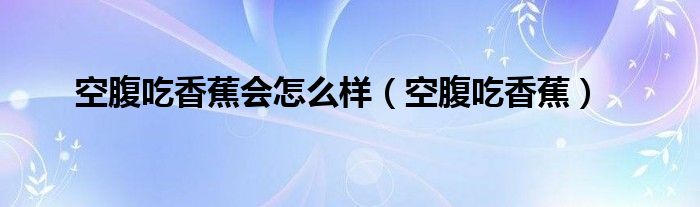 空腹吃香蕉会怎么样（空腹吃香蕉）